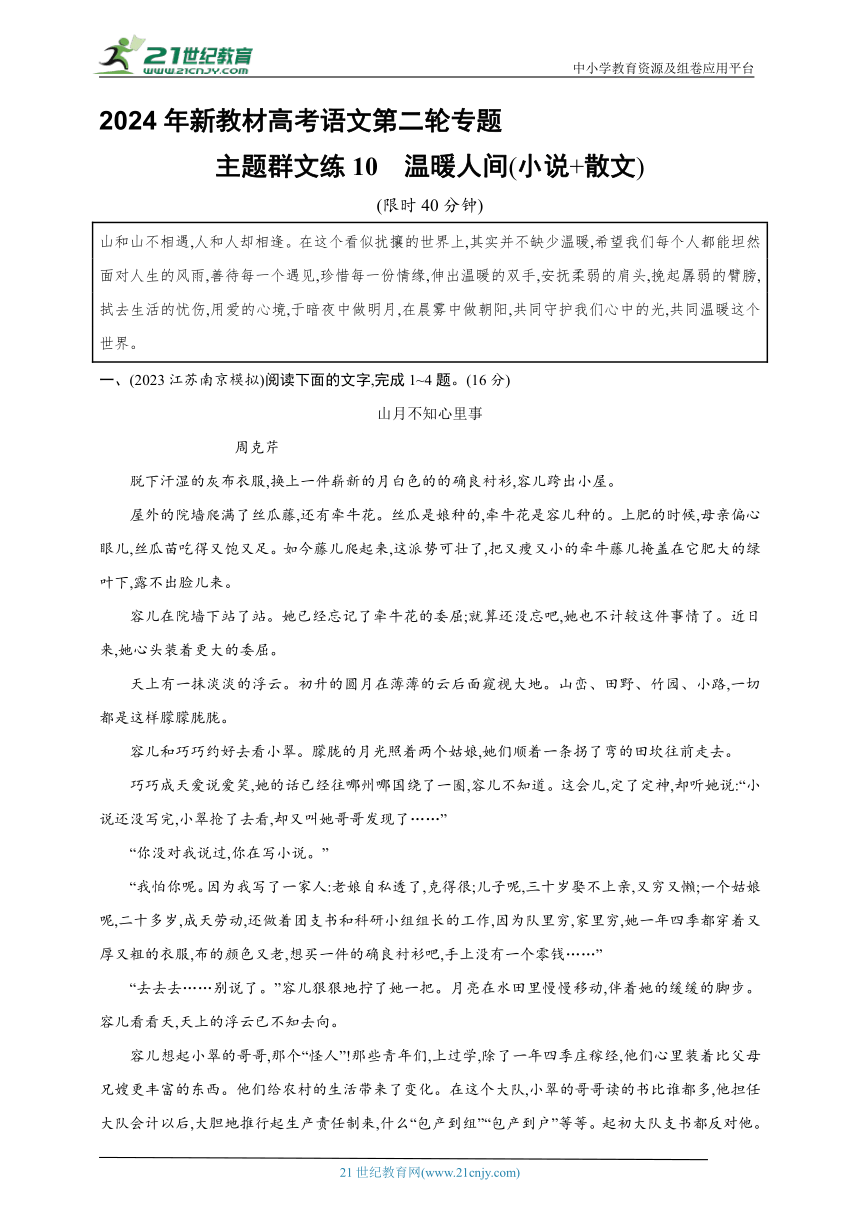 21世纪教育
www.21cnjy.com

中小学教育资源及组卷应用平台

2024年新教材高考语文第二轮专题

主题群文练10　温暖人间(小说+散文)

(限时40分钟)

山和山不相遇,人和人却相逢。在这个看似扰攘的世界上,其实并不缺少温暖,希望我们每个人都能坦然面对人生的风雨,善待每一个遇见,珍惜每一份情缘,伸出温暖的双手,安抚柔弱的肩头,挽起孱弱的臂膀,拭去生活的忧伤,用爱的心境,于暗夜中做明月,在晨雾中做朝阳,共同守护我们心中的光,共同温暖这个世界。

一、(2023江苏南京模拟)阅读下面的文字,完成1~4题。(16分)

山月不知心里事

周克芹

脱下汗湿的灰布衣服,换上一件崭新的月白色的的确良衬衫,容儿跨出小屋。

屋外的院墙爬满了丝瓜藤,还有牵牛花。丝瓜是娘种的,牵牛花是容儿种的。上肥的时候,母亲偏心眼儿,丝瓜苗吃得又饱又足。如今藤儿爬起来,这派势可壮了,把又瘦又小的牵牛藤儿掩盖在它肥大的绿叶下,露不出脸儿来。

容儿在院墙下站了站。她已经忘记了牵牛花的委屈;就算还没忘吧,她也不计较这件事情了。近日来,她心头装着更大的委屈。

天上有一抹淡淡的浮云。初升的圆月在薄薄的云后面窥视大地。山峦、田野、竹园、小路,一切都是这样朦朦胧胧。

容儿和巧巧约好去看小翠。朦胧的月光照着两个姑娘,她们顺着一条拐了弯的田坎往前走去。

巧巧成天爱说爱笑,她的话已经往哪州哪国绕了一圈,容儿不知道。这会儿,定了定神,却听她说:“小说还没写完,小翠抢了去看,却又叫她哥哥发现了……”

“你没对我说过,你在写小说。”

“我怕你呢。因为我写了一家人:老娘自私透了,克得很;儿子呢,三十岁娶不上亲,又穷又懒;一个姑娘呢,二十多岁,成天劳动,还做着团支书和科研小组组长的工作,因为队里穷,家里穷,她一年四季都穿着又厚又粗的衣服,布的颜色又老,想买一件的确良衬衫吧,手上没有一个零钱……”

“去去去……别说了。”容儿狠狠地拧了她一把。月亮在水田里慢慢移动,伴着她的缓缓的脚步。容儿看看天,天上的浮云已不知去向。

容儿想起小翠的哥哥,那个“怪人”!那些青年们,上过学,除了一年四季庄稼经,他们心里装着比父母兄嫂更丰富的东西。他们给农村的生活带来了变化。在这个大队,小翠的哥哥读的书比谁都多,他担任大队会计以后,大胆地推行起生产责任制来,什么“包产到组”“包产到户”等等。起初大队支书都反对他。

21世纪教育网(www.21cnjy.com)